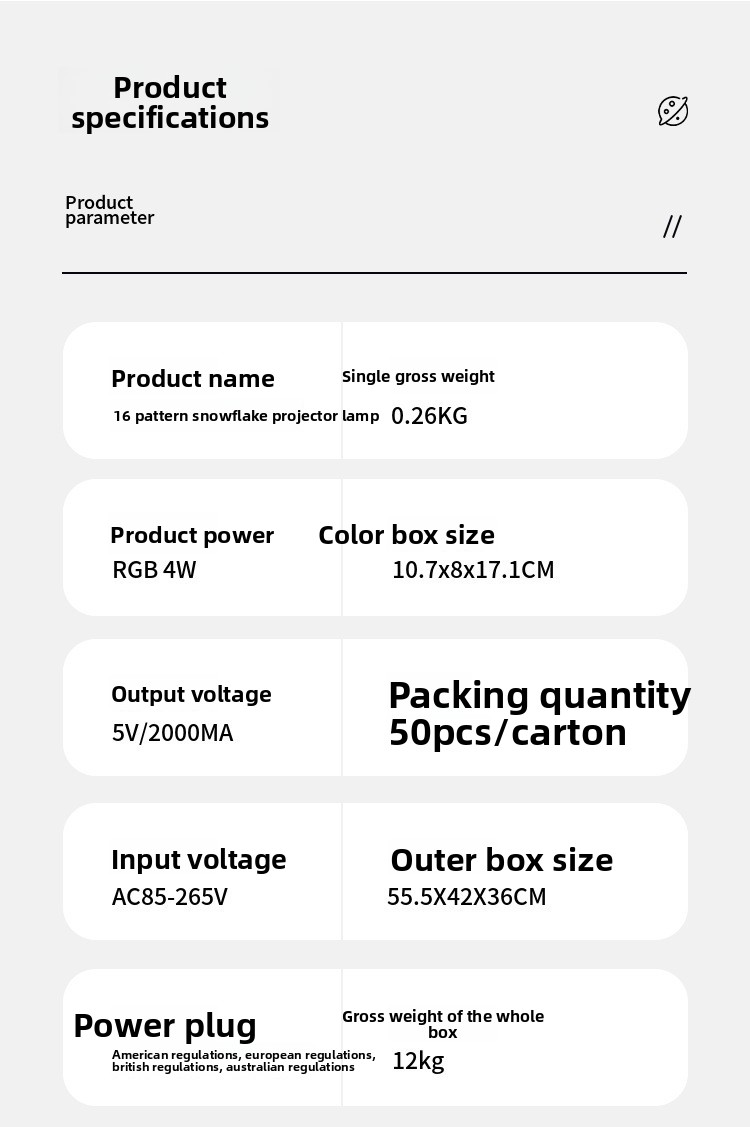 Product specifications

Product parameter

//

Product name
16 pattern snowflake projector lamp

Single gross weight
0.26KG

Product power
RGB 4W

Color box size
10.7x8x17.1CM

Output voltage
5V/2000MA

Packing quantity
50pcs/carton

Input voltage
AC85-265V

Outer box size
55.5X42X36CM

Power plug
American regulations, european regulations, british regulations, australian regulations

Gross weight of the whole box
12kg